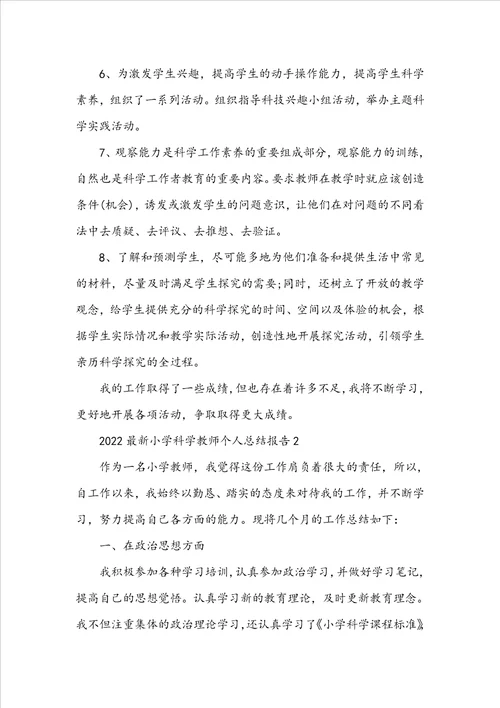 6、为激发学生兴趣，提高学生的动手操作能力，提高学生科学素养，组织了一系列活动。组织指导科技兴趣小组活动，举办主题科学实践活动。

7、观察能力是科学工作素养的重要组成部分，观察能力的训练，自然也是科学工作者教育的重要内容。要求教师在教学时就应该创造条件(机会)，诱发或激发学生的问题意识，让他们在对问题的不同看法中去质疑、去评议、去推想、去验证。

8、了解和预测学生，尽可能多地为他们准备和提供生活中常见的材料，尽量及时满足学生探究的需要;同时，还树立了开放的教学观念，给学生提供充分的科学探究的时间、空间以及体验的机会，根据学生实际情况和教学实际活动，创造性地开展探究活动，引领学生亲历科学探究的全过程。

我的工作取得了一些成绩，但也存在着许多不足，我将不断学习，更好地开展各项活动，争取取得更大成绩。

2022最新小学科学教师个人总结报告2

作为一名小学教师，我觉得这份工作肩负着很大的责任，所以，自工作以来，我始终以勤恳、踏实的态度来对待我的工作，并不断学习，努力提高自己各方面的能力。现将几个月的工作总结如下：

一、在政治思想方面

我积极参加各种学习培训，认真参加政治学习，并做好学习笔记，提高自己的思想觉悟。认真学习新的教育理论，及时更新教育理念。我不但注重集体的政治理论学习，还认真学习了《小学科学课程标准》